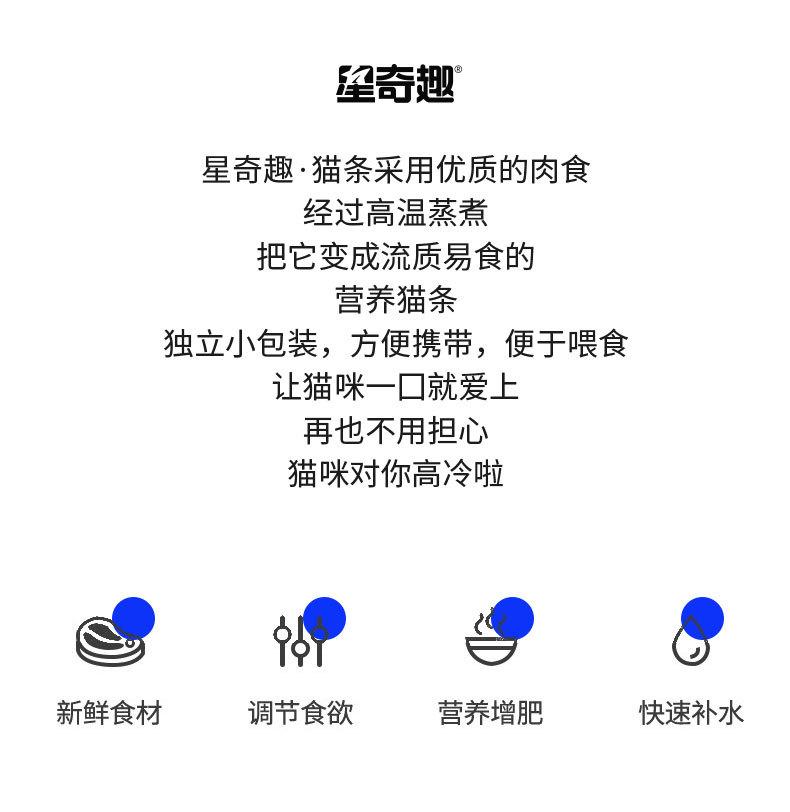 星奇趣®

星奇趣·猫条采用优质的肉食
经过高温蒸煮
把它变成流质易食的
营养猫条
独立小包装，方便携带，便于喂食
让猫咪一口就爱上
再也不用担心
猫咪对你高冷啦

新鲜食材

调节食欲

营养增肥

快速补水